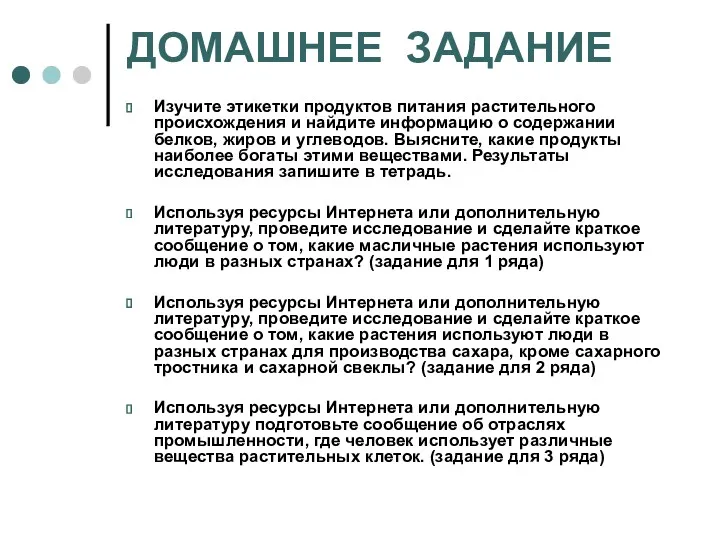 ДОМАШНЕЕ ЗАДАНИЕ

Изучите этикетки продуктов питания растительного происхождения и найдите информацию о содержании белков, жиров и углеводов. Выясните, какие продукты наиболее богаты этими веществами. Результаты исследования запишите в тетрадь.

Используя ресурсы Интернета или дополнительную литературу, проведите исследование и сделайте краткое сообщение о том, какие масличные растения используют люди в разных странах? (задание для 1 ряда)

Используя ресурсы Интернета или дополнительную литературу, проведите исследование и сделайте краткое сообщение о том, какие растения используют люди в разных странах для производства сахара, кроме сахарного тростника и сахарной свеклы? (задание для 2 ряда)

Используя ресурсы Интернета или дополнительную литературу подготовьте сообщение об отраслях промышленности, где человек использует различные вещества растительных клеток. (задание для 3 ряда)